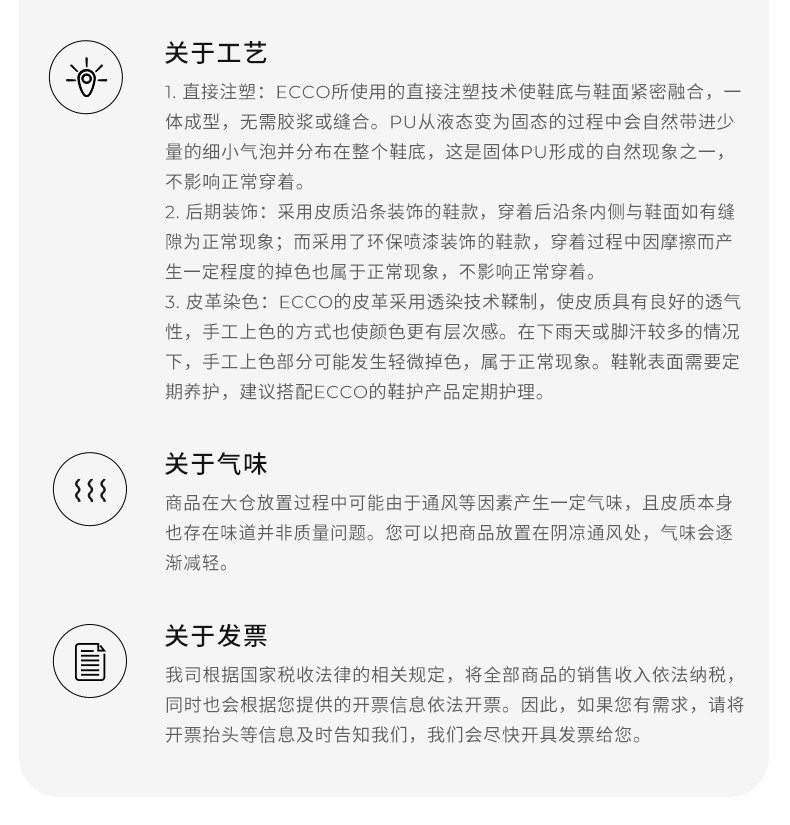 关于工艺

1.直接注塑：ECCO所使用的直接注塑技术使鞋底与鞋面紧密融合，一体成型，无需胶浆或缝合。PU从液态变为固态的过程中会自然带进少量的细小气泡并分布在整个鞋底，这是固体PU形成的自然现象之一，不影响正常穿着。

2.后期装饰：采用皮质沿条装饰的鞋款，穿着后沿条内侧与鞋面如有缝隙为正常现象；而采用了环保喷漆装饰的鞋款，穿着过程中因摩擦而产生一定程度的掉色也属于正常现象，不影响正常穿着。

3.皮革染色：ECCO的皮革采用透染技术鞣制，使皮质具有良好的透气性，手工上色的方式也使颜色更有层次感。在下雨天或脚汗较多的情况下，手工上色部分可能发生轻微掉色，属于正常现象。鞋靴表面需要定期养护，建议搭配ECCO的鞋护产品定期护理。

关于气味

商品在大仓放置过程中可能由于通风等因素产生一定气味，且皮质本身也存在味道并非质量问题。您可以把商品放置在阴凉通风处，气味会逐渐减轻。

关于发票

我司根据国家税收法律的相关规定，将全部商品的销售收入依法纳税，同时也会根据您提供的开票信息依法开票。因此，如果您有需求，请将开票抬头等信息及时告知我们，我们会尽快开具发票给您。